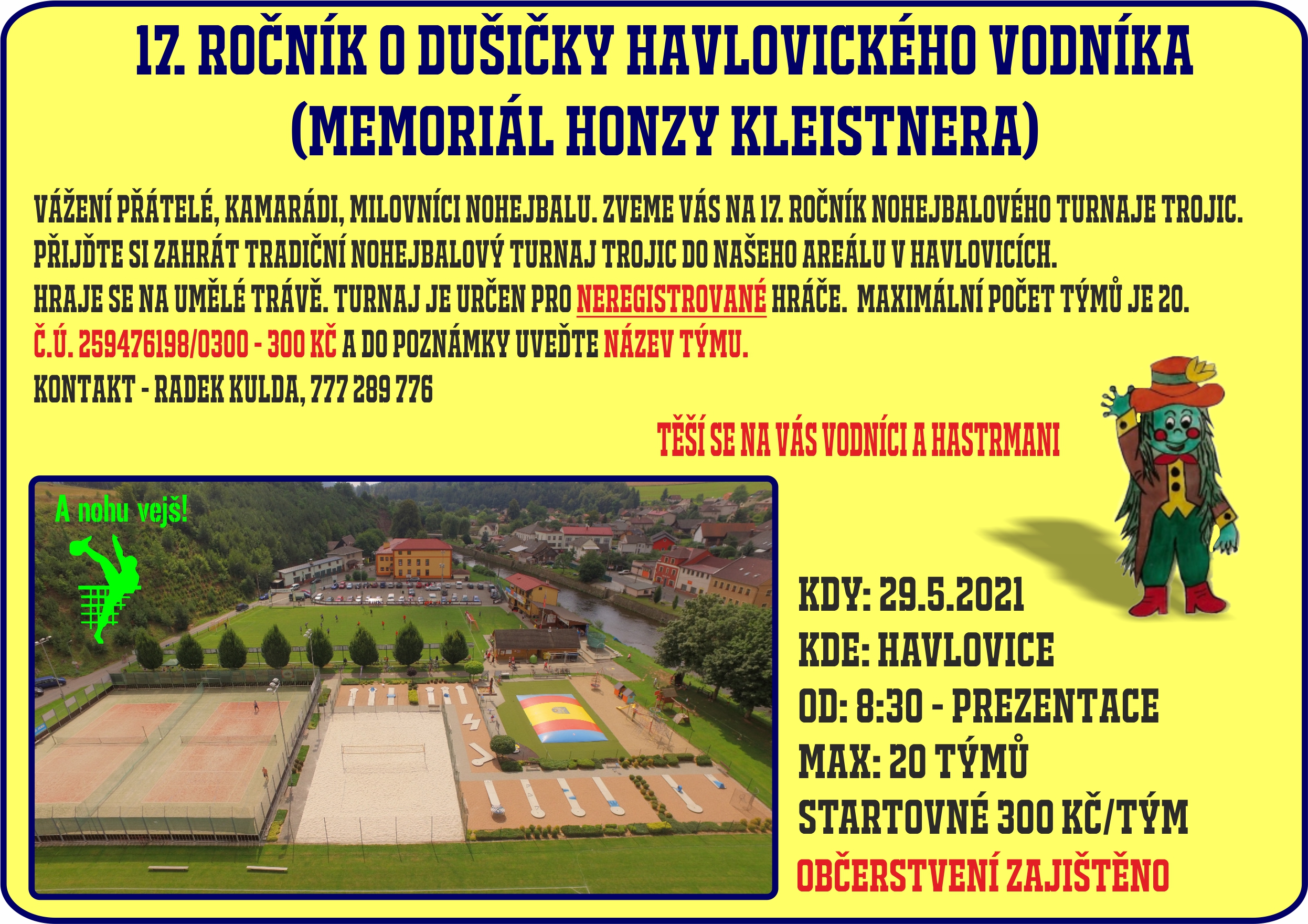 17. ROČNÍK O DUŠIČKY HAVLOVICKÉHO VODNÍKA
(MEMORIÁL HONZY KLEISTNERA)

VÁŽENÍ PŘÁTELÉ, KAMARÁDI, MILOVNÍCI NOHEJBALU. ZVEME VÁS NA 17. ROČNÍK NOHEJBALOVÉHO TURNAJE TROJIC.
PŘIJĎTE SI ZAHRÁT TRADIČNÍ NOHEJBALOVÝ TURNAJ TROJIC DO NAŠEHO AREÁLU V HAVLOVICÍCH.
HRAJE SE NA UMĚLÉ TRÁVĚ. TURNAJ JE URČEN PRO NEREGISTROVANÉ HRÁČE. MAXIMÁLNÍ POČET TÝMŮ JE 20.
Č.Ú. 259476198/0300 - 300 KČ A DO POZNÁMKY UVEĎTE NÁZEV TÝMU.
KONTAKT - RADEK KULDA, 777 289 776

TĚŠÍ SE NA VÁS VODNÍCI A HASTRMANI

A nohu vejš!

KDY: 29.5.2021
KDE: HAVLOVICE
OD: 8:30 - PREZENTACE
MAX: 20 TÝMŮ
STARTOVNÉ 300 KČ/TÝM
OBČERSTVENÍ ZAJIŠTĚNO